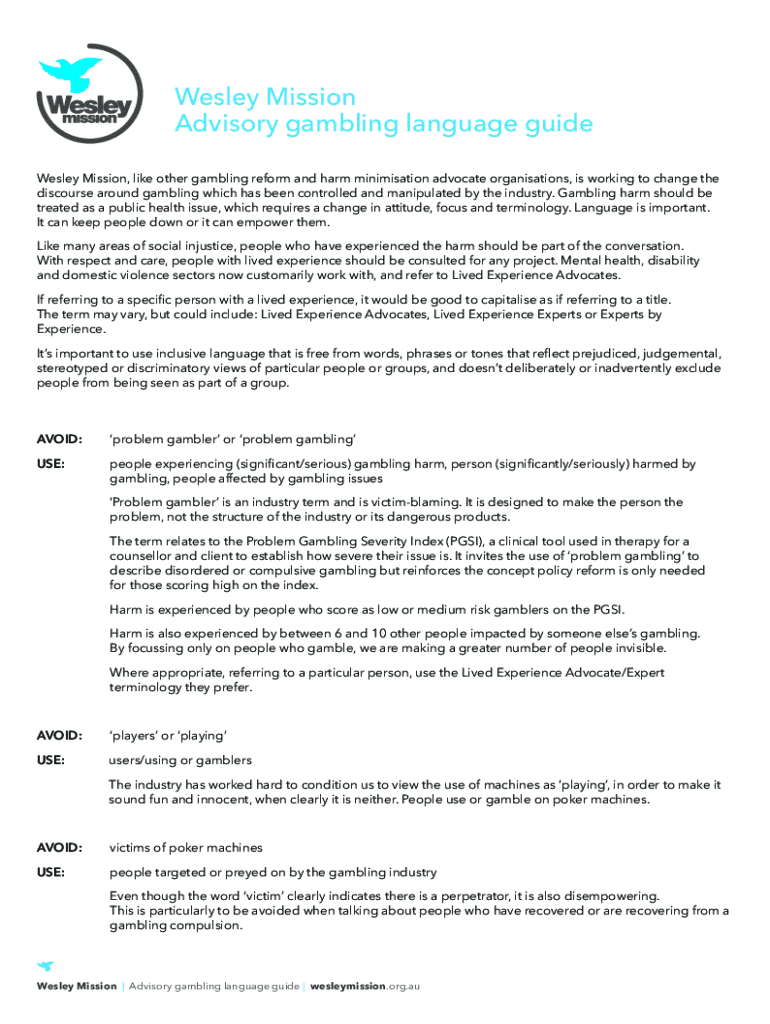 Wesley mission

Wesley Mission
Advisory gambling language guide

Wesley Mission, like other gambling reform and harm minimisation advocate organisations, is working to change the discourse around gambling which has been controlled and manipulated by the industry. Gambling harm should be treated as a public health issue, which requires a change in attitude, focus and terminology. Language is important. It can keep people down or it can empower them.

Like many areas of social injustice, people who have experienced the harm should be part of the conversation. With respect and care, people with lived experience should be consulted for any project. Mental health, disability and domestic violence sectors now customarily work with, and refer to Lived Experience Advocates.

If referring to a specific person with a lived experience, it would be good to capitalise as if referring to a title. The term may vary, but could include: Lived Experience Advocates, Lived Experience Experts or Experts by Experience.

It's important to use inclusive language that is free from words, phrases or tones that reflect prejudiced, judgemental, stereotyped or discriminatory views of particular people or groups, and doesn't deliberately or inadvertently exclude people from being seen as part of a group.

AVOID: 'problem gambler' or 'problem gambling'

USE: people experiencing (significant/serious) gambling harm, person (significantly/seriously) harmed by gambling, people affected by gambling issues

'Problem gambler' is an industry term and is victim-blaming. It is designed to make the person the problem, not the structure of the industry or its dangerous products.

The term relates to the Problem Gambling Severity Index (PGSI), a clinical tool used in therapy for a counsellor and client to establish how severe their issue is. It invites the use of 'problem gambling' to describe disordered or compulsive gambling but reinforces the concept policy reform is only needed for those scoring high on the index.

Harm is experienced by people who score as low or medium risk gamblers on the PGSI.

Harm is also experienced by between 6 and 10 other people impacted by someone else's gambling. By focussing only on people who gamble, we are making a greater number of people invisible.

Where appropriate, referring to a particular person, use the Lived Experience Advocate/Expert terminology they prefer.

AVOID: 'players' or 'playing'

USE: users/using or gamblers

The industry has worked hard to condition us to view the use of machines as 'playing', in order to make it sound fun and innocent, when clearly it is neither. People use or gamble on poker machines.

AVOID: victims of poker machines

USE: people targeted or preyed on by the gambling industry

Even though the word 'victim' clearly indicates there is a perpetrator, it is also disempowering. This is particularly to be avoided when talking about people who have recovered or are recovering from a gambling compulsion.

Wesley Mission | Advisory gambling language guide | wesleymission.org.au